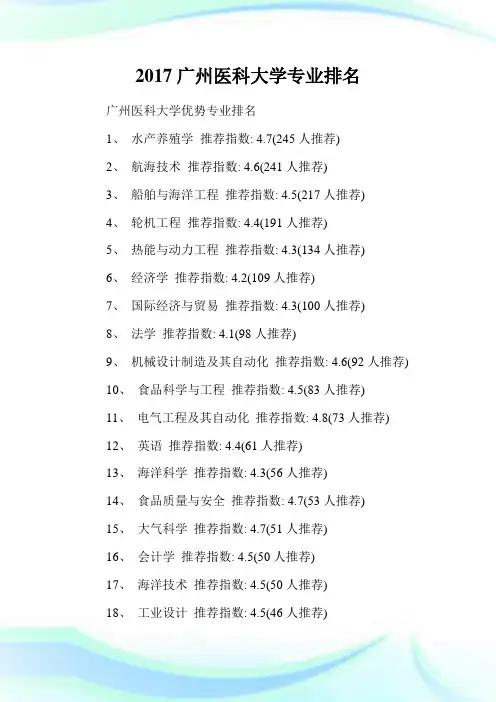 2017 广州医科大学专业排名

广州医科大学优势专业排名

1、 水产养殖学 推荐指数: 4.7(245 人推荐)

2、 航海技术 推荐指数: 4.6(241 人推荐)

3、 船舶与海洋工程 推荐指数: 4.5(217 人推荐)

4、 轮机工程 推荐指数: 4.4(191 人推荐)

5、 热能与动力工程 推荐指数: 4.3(134 人推荐)

6、 经济学 推荐指数: 4.2(109 人推荐)

7、 国际经济与贸易 推荐指数: 4.3(100 人推荐)

8、 法学 推荐指数: 4.1(98 人推荐)

9、 机械设计制造及其自动化 推荐指数: 4.6(92 人推荐)

10、 食品科学与工程 推荐指数: 4.5(83 人推荐)

11、 电气工程及其自动化 推荐指数: 4.8(73 人推荐)

12、 英语 推荐指数: 4.4(61 人推荐)

13、 海洋科学 推荐指数: 4.3(56 人推荐)

14、 食品质量与安全 推荐指数: 4.7(53 人推荐)

15、 大气科学 推荐指数: 4.7(51 人推荐)

16、 会计学 推荐指数: 4.5(50 人推荐)

17、 海洋技术 推荐指数: 4.5(50 人推荐)

18、 工业设计 推荐指数: 4.5(46 人推荐)